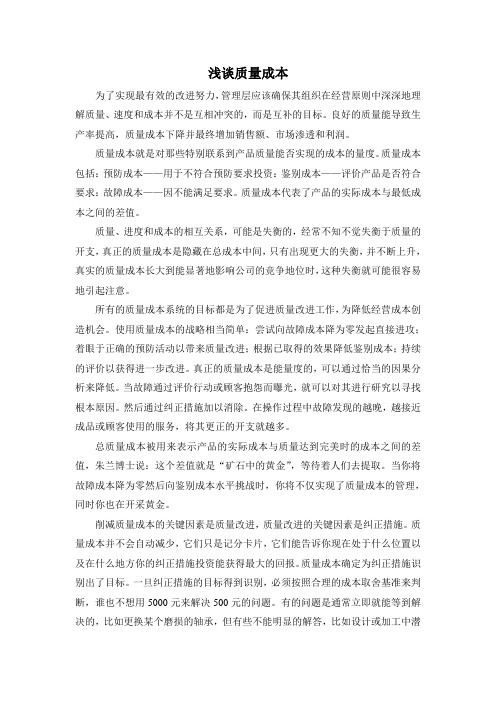 浅谈质量成本

为了实现最有效的改进努力，管理层应该确保其组织在经营原则中深深地理解质量、速度和成本并不是互相冲突的，而是互补的目标。良好的质量能导致生产率提高，质量成本下降并最终增加销售额、市场渗透和利润。

质量成本就是对那些特别联系到产品质量能否实现的成本的量度。质量成本包括：预防成本——用于不符合预防要求投资；鉴别成本——评价产品是否符合要求；故障成本——因不能满足要求。质量成本代表了产品的实际成本与最低成本之间的差值。

质量、进度和成本的相互关系，可能是失衡的，经常不知不觉失衡于质量的开支，真正的质量成本是隐藏在总成本中间，只有出现更大的失衡，并不断上升，真实的质量成本长大到能显著地影响公司的竞争地位时，这种失衡就可能很容易地引起注意。

所有的质量成本系统的目标都是为了促进质量改进工作，为降低经营成本创造机会。使用质量成本的战略相当简单：尝试向故障成本降为零发起直接进攻；着眼于正确的预防活动以带来质量改进；根据已取得的效果降低鉴别成本；持续的评价以获得进一步改进。真正的质量成本是能量度的，可以通过恰当的因果分析来降低。当故障通过评价行动或顾客抱怨而曝光，就可以对其进行研究以寻找根本原因。然后通过纠正措施加以消除。在操作过程中故障发现的越晚，越接近成品或顾客使用的服务，将其更正的开支就越多。

总质量成本被用来表示产品的实际成本与质量达到完美时的成本之间的差值，朱兰博士说：这个差值就是“矿石中的黄金”，等待着人们去提取。当你将故障成本降为零然后向鉴别成本水平挑战时，你将不仅实现了质量成本的管理，同时你也在开采黄金。

削减质量成本的关键因素是质量改进，质量改进的关键因素是纠正措施。质量成本并不会自动减少，它们只是记分卡片，它们能告诉你现在处于什么位置以及在什么地方你的纠正措施投资能获得最大的回报。质量成本确定为纠正措施识别出了目标。一旦纠正措施的目标得到识别，必须按照合理的成本取舍基准来判断，谁也不想用 5000 元来解决 500 元的问题。有的问题是通常立即就能等到解决的，比如更换某个磨损的轴承，但有些不能明显的解答，比如设计或加工中潜